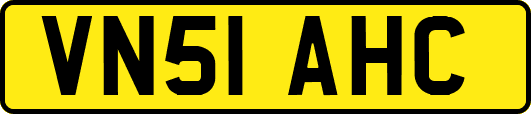 VN51 AHC